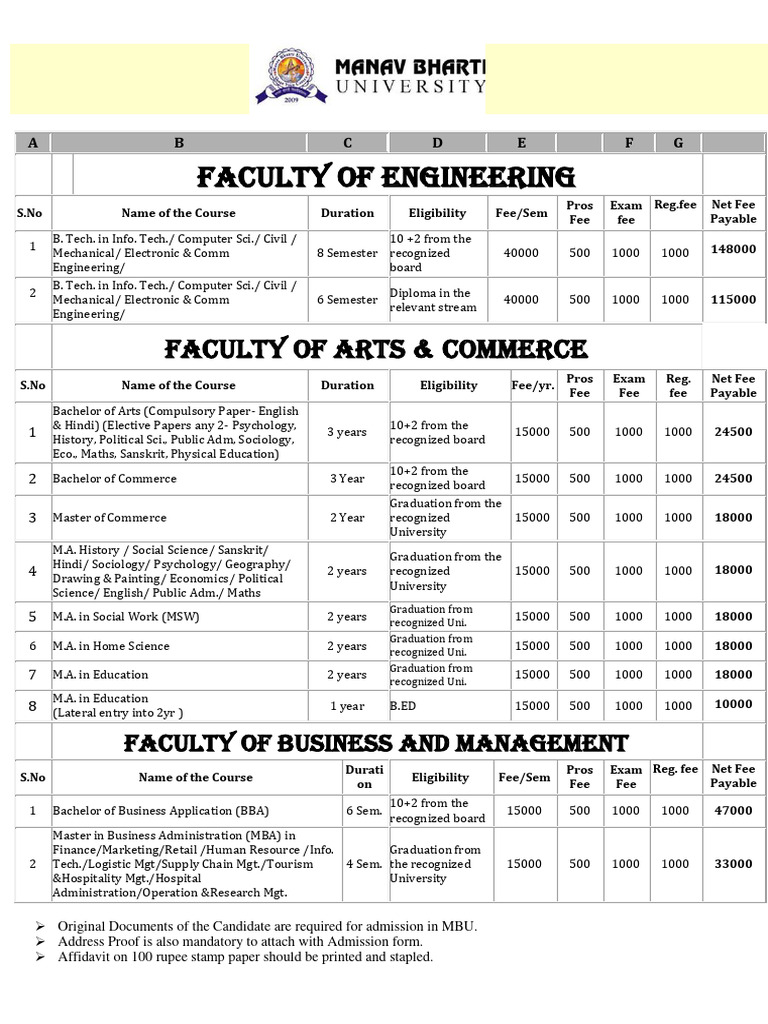 MANAV BHARTI
UNIVERSITY
2009

| A | B | C | D | E | | F | G | |
|---|---|---|---|---|---|---|---|---|

FACULTY OF ENGINEERING

| S.No | Name of the Course | Duration | Eligibility | Fee/Sem | Pros Fee | Exam fee | Reg.fee | Net Fee Payable |
|---|---|---|---|---|---|---|---|---|
| 1 | B. Tech. in Info. Tech./ Computer Sci./ Civil / Mechanical/ Electronic & Comm Engineering/ | 8 Semester | 10 +2 from the recognized board | 40000 | 500 | 1000 | 1000 | 148000 |
| 2 | B. Tech. in Info. Tech./ Computer Sci./ Civil / Mechanical/ Electronic & Comm Engineering/ | 6 Semester | Diploma in the relevant stream | 40000 | 500 | 1000 | 1000 | 115000 |

FACULTY OF ARTS & COMMERCE

| S.No | Name of the Course | Duration | Eligibility | Fee/yr. | Pros Fee | Exam Fee | Reg. fee | Net Fee Payable |
|---|---|---|---|---|---|---|---|---|
| 1 | Bachelor of Arts (Compulsory Paper- English & Hindi) (Elective Papers any 2- Psychology, History, Political Sci., Public Adm, Sociology, Eco., Maths, Sanskrit, Physical Education) | 3 years | 10+2 from the recognized board | 15000 | 500 | 1000 | 1000 | 24500 |
| 2 | Bachelor of Commerce | 3 Year | 10+2 from the recognized board | 15000 | 500 | 1000 | 1000 | 24500 |
| 3 | Master of Commerce | 2 Year | Graduation from the recognized University | 15000 | 500 | 1000 | 1000 | 18000 |
| 4 | M.A. History / Social Science/ Sanskrit/ Hindi/ Sociology/ Psychology/ Geography/ Drawing & Painting/ Economics/ Political Science/ English/ Public Adm./ Maths | 2 years | Graduation from the recognized University | 15000 | 500 | 1000 | 1000 | 18000 |
| 5 | M.A. in Social Work (MSW) | 2 years | Graduation from recognized Uni. | 15000 | 500 | 1000 | 1000 | 18000 |
| 6 | M.A. in Home Science | 2 years | Graduation from recognized Uni. | 15000 | 500 | 1000 | 1000 | 18000 |
| 7 | M.A. in Education | 2 years | Graduation from recognized Uni. | 15000 | 500 | 1000 | 1000 | 18000 |
| 8 | M.A. in Education (Lateral entry into 2yr ) | 1 year | B.ED | 15000 | 500 | 1000 | 1000 | 10000 |

FACULTY OF BUSINESS AND MANAGEMENT

| S.No | Name of the Course | Duration | Eligibility | Fee/Sem | Pros Fee | Exam Fee | Reg. fee | Net Fee Payable |
|---|---|---|---|---|---|---|---|---|
| 1 | Bachelor of Business Application (BBA) | 6 Sem. | 10+2 from the recognized board | 15000 | 500 | 1000 | 1000 | 47000 |
| 2 | Master in Business Administration (MBA) in Finance/Marketing/Retail /Human Resource /Info. Tech./Logistic Mgt/Supply Chain Mgt./Tourism &Hospitality Mgt./Hospital Administration/Operation &Research Mgt. | 4 Sem. | Graduation from the recognized University | 15000 | 500 | 1000 | 1000 | 33000 |

➢ Original Documents of the Candidate are required for admission in MBU.
➢ Address Proof is also mandatory to attach with Admission form.
➢ Affidavit on 100 rupee stamp paper should be printed and stapled.